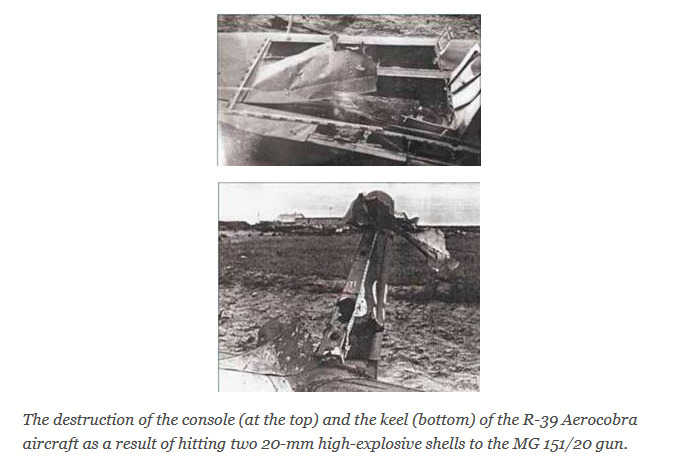 The destruction of the console (at the top) and the keel (bottom) of the R-39 Aerocobra aircraft as a result of hitting two 20-mm high-explosive shells to the MG 151/20 gun.